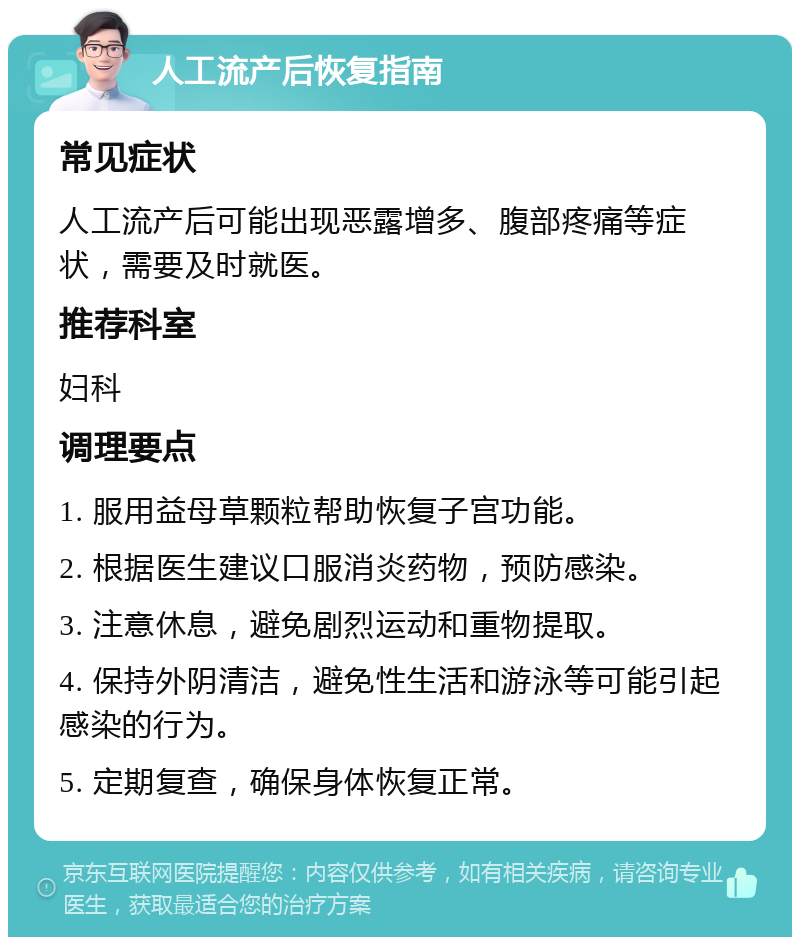 人工流产后恢复指南

常见症状

人工流产后可能出现恶露增多、腹部疼痛等症状，需要及时就医。

推荐科室

妇科

调理要点

1. 服用益母草颗粒帮助恢复子宫功能。

2. 根据医生建议口服消炎药物，预防感染。

3. 注意休息，避免剧烈运动和重物提取。

4. 保持外阴清洁，避免性生活和游泳等可能引起感染的行为。

5. 定期复查，确保身体恢复正常。

京东互联网医院提醒您：内容仅供参考，如有相关疾病，请咨询专业医生，获取最适合您的治疗方案